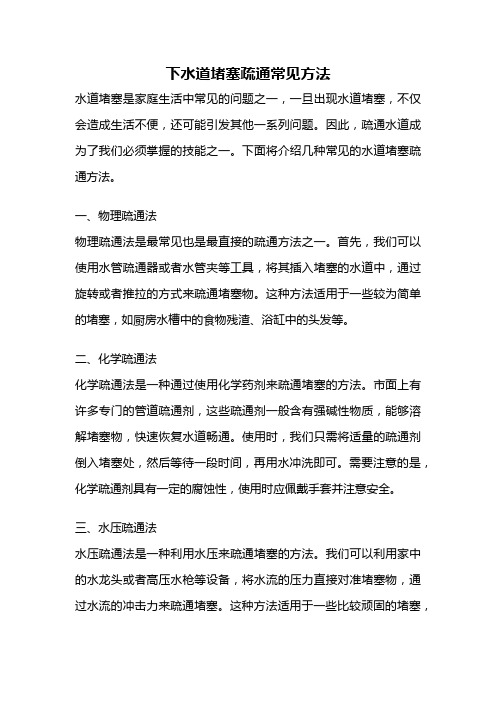 下水道堵塞疏通常见方法

水道堵塞是家庭生活中常见的问题之一，一旦出现水道堵塞，不仅会造成生活不便，还可能引发其他一系列问题。因此，疏通水道成为了我们必须掌握的技能之一。下面将介绍几种常见的水道堵塞疏通方法。

一、物理疏通法

物理疏通法是最常见也是最直接的疏通方法之一。首先，我们可以使用水管疏通器或者水管夹等工具，将其插入堵塞的水道中，通过旋转或者推拉的方式来疏通堵塞物。这种方法适用于一些较为简单的堵塞，如厨房水槽中的食物残渣、浴缸中的头发等。

二、化学疏通法

化学疏通法是一种通过使用化学药剂来疏通堵塞的方法。市面上有许多专门的管道疏通剂，这些疏通剂一般含有强碱性物质，能够溶解堵塞物，快速恢复水道畅通。使用时，我们只需将适量的疏通剂倒入堵塞处，然后等待一段时间，再用水冲洗即可。需要注意的是，化学疏通剂具有一定的腐蚀性，使用时应佩戴手套并注意安全。

三、水压疏通法

水压疏通法是一种利用水压来疏通堵塞的方法。我们可以利用家中的水龙头或者高压水枪等设备，将水流的压力直接对准堵塞物，通过水流的冲击力来疏通堵塞。这种方法适用于一些比较顽固的堵塞，